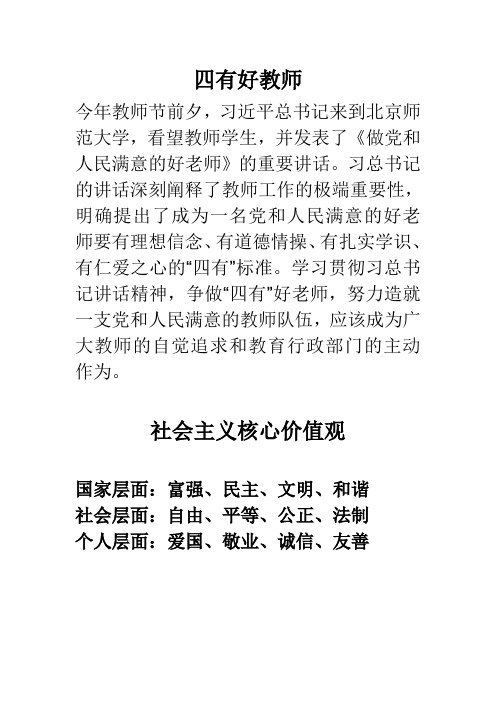 四有好教师

今年教师节前夕，习近平总书记来到北京师范大学，看望教师学生，并发表了《做党和人民满意的好老师》的重要讲话。习总书记的讲话深刻阐释了教师工作的极端重要性，明确提出了成为一名党和人民满意的好老师要有理想信念、有道德情操、有扎实学识、有仁爱之心的“四有”标准。学习贯彻习总书记讲话精神，争做“四有”好老师，努力造就一支党和人民满意的教师队伍，应该成为广大教师的自觉追求和教育行政部门的主动作为。

社会主义核心价值观

国家层面：富强、民主、文明、和谐
社会层面：自由、平等、公正、法制
个人层面：爱国、敬业、诚信、友善